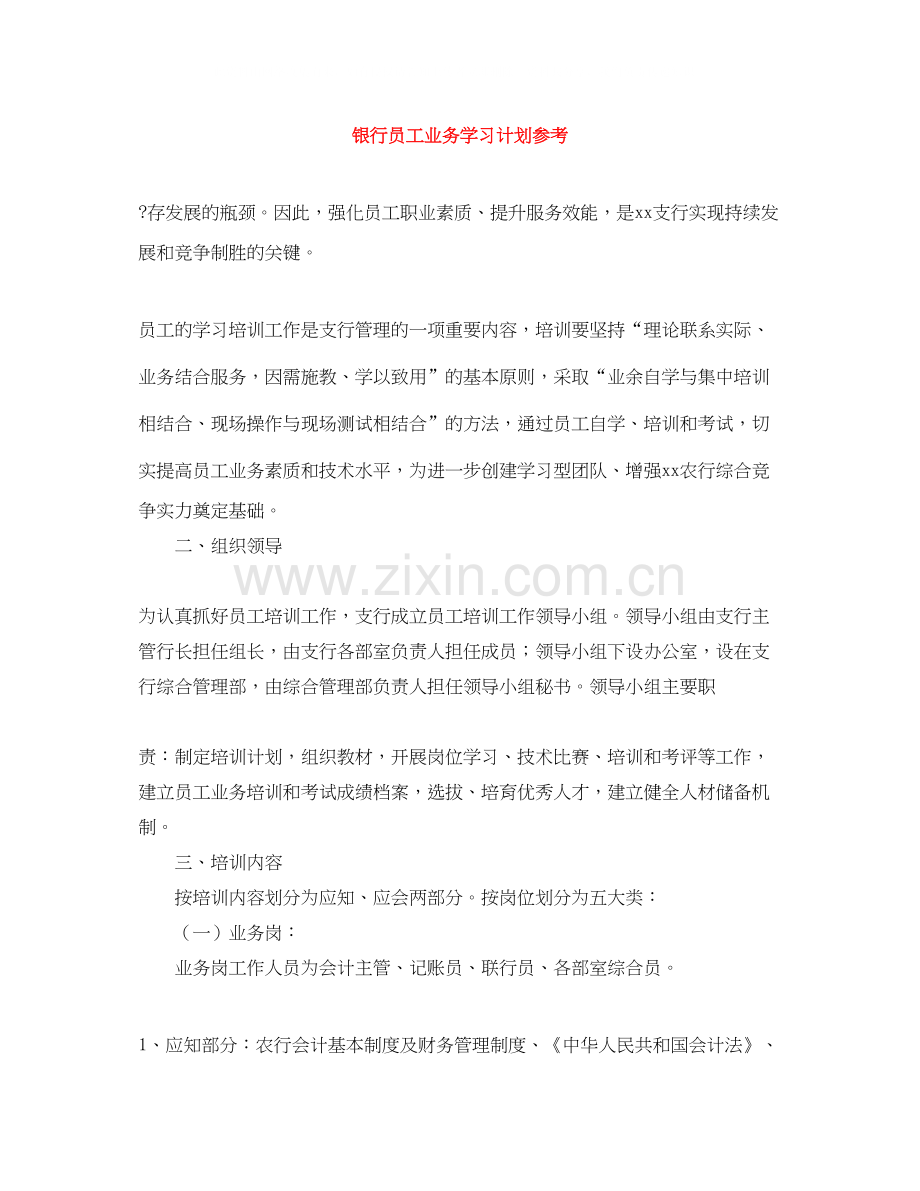 银行员工业务学习计划参考

?存发展的瓶颈。因此，强化员工职业素质、提升服务效能，是xx支行实现持续发展和竞争制胜的关键。

员工的学习培训工作是支行管理的一项重要内容，培训要坚持“理论联系实际、业务结合服务，因需施教、学以致用”的基本原则，采取“业余自学与集中培训相结合、现场操作与现场测试相结合”的方法，通过员工自学、培训和考试，切实提高员工业务素质和技术水平，为进一步创建学习型团队、增强xx农行综合竞争实力奠定基础。

二、组织领导

www.zixin.com.cn

为认真抓好员工培训工作，支行成立员工培训工作领导小组。领导小组由支行主管行长担任组长，由支行各部室负责人担任成员；领导小组下设办公室，设在支行综合管理部，由综合管理部负责人担任领导小组秘书。领导小组主要职

责：制定培训计划，组织教材，开展岗位学习、技术比赛、培训和考评等工作，建立员工业务培训和考试成绩档案，选拔、培育优秀人才，建立健全人材储备机制。

三、培训内容

按培训内容划分为应知、应会两部分。按岗位划分为五大类：

（一）业务岗：

业务岗工作人员为会计主管、记账员、联行员、各部室综合员。

1、应知部分：农行会计基本制度及财务管理制度、《中华人民共和国会计法》、